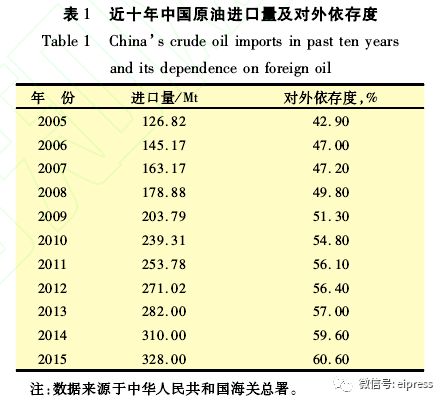 表1 近十年中国原油进口量及对外依存度

Table 1 China's crude oil imports in past ten years and its dependence on foreign oil

| 年 份 | 进口量/Mt | 对外依存度,% |
|---|---|---|
| 2005 | 126.82 | 42.90 |
| 2006 | 145.17 | 47.00 |
| 2007 | 163.17 | 47.20 |
| 2008 | 178.88 | 49.80 |
| 2009 | 203.79 | 51.30 |
| 2010 | 239.31 | 54.80 |
| 2011 | 253.78 | 56.10 |
| 2012 | 271.02 | 56.40 |
| 2013 | 282.00 | 57.00 |
| 2014 | 310.00 | 59.60 |
| 2015 | 328.00 | 60.60 |

注:数据来源于中华人民共和国海关总署。

微信号:eipress